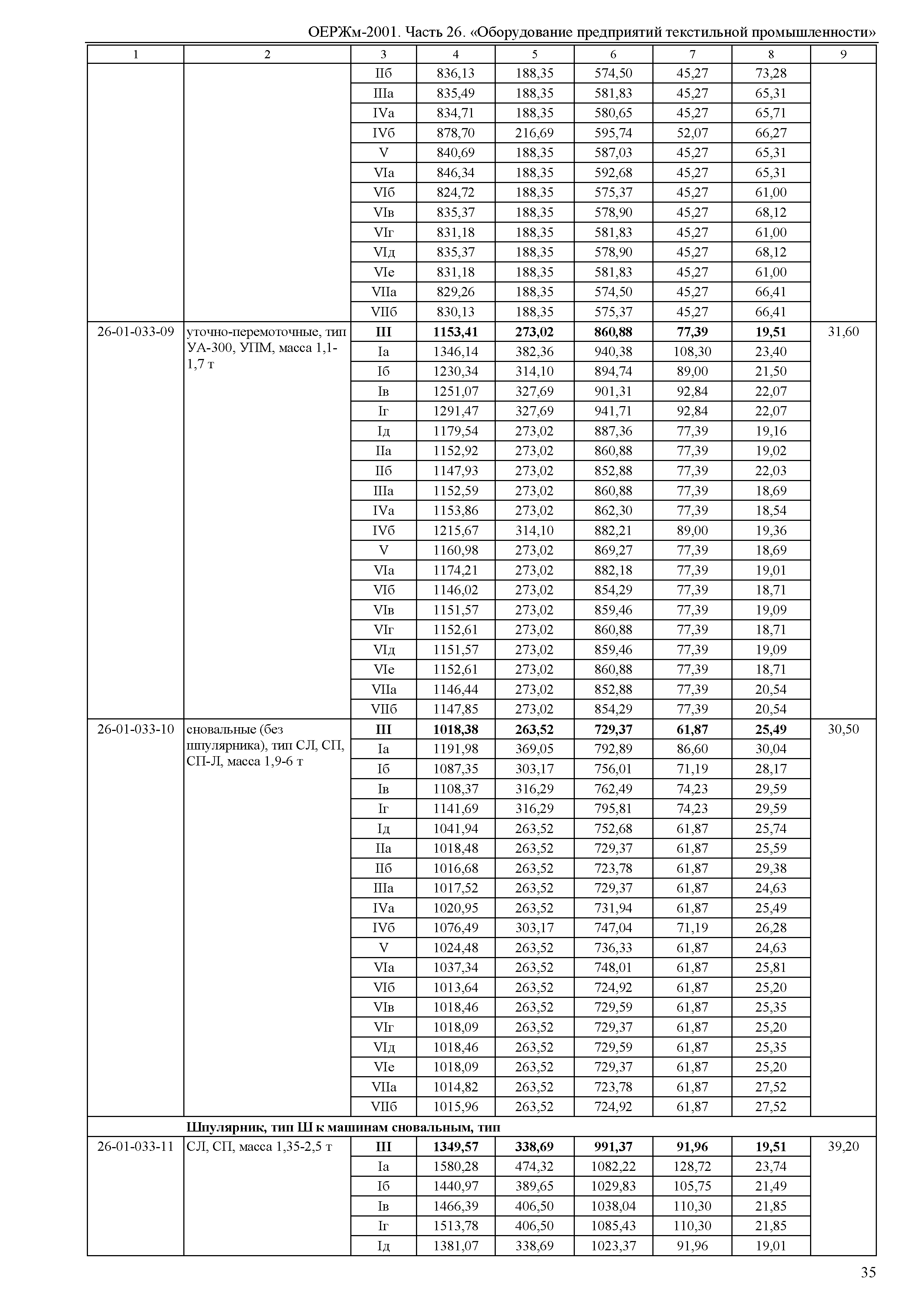 ОЕРЖм-2001. Часть 26. «Оборудование предприятий текстильной промышленности»

| 1 | 2 | 3 | 4 | 5 | 6 | 7 | 8 | 9 |
|---|---|---|---|---|---|---|---|---|
| | | IIб | 836,13 | 188,35 | 574,50 | 45,27 | 73,28 | |
| | | IIIа | 835,49 | 188,35 | 581,83 | 45,27 | 65,31 | |
| | | IVа | 834,71 | 188,35 | 580,65 | 45,27 | 65,71 | |
| | | IVб | 878,70 | 216,69 | 595,74 | 52,07 | 66,27 | |
| | | V | 840,69 | 188,35 | 587,03 | 45,27 | 65,31 | |
| | | VIа | 846,34 | 188,35 | 592,68 | 45,27 | 65,31 | |
| | | VIб | 824,72 | 188,35 | 575,37 | 45,27 | 61,00 | |
| | | VIв | 835,37 | 188,35 | 578,90 | 45,27 | 68,12 | |
| | | VIг | 831,18 | 188,35 | 581,83 | 45,27 | 61,00 | |
| | | VIд | 835,37 | 188,35 | 578,90 | 45,27 | 68,12 | |
| | | VIе | 831,18 | 188,35 | 581,83 | 45,27 | 61,00 | |
| | | VIIа | 829,26 | 188,35 | 574,50 | 45,27 | 66,41 | |
| | | VIIб | 830,13 | 188,35 | 575,37 | 45,27 | 66,41 | |
| 26-01-033-09 | уточно-перемоточные, тип УА-300, УПМ, масса 1,1-1,7 т | **III** | **1153,41** | **273,02** | **860,88** | **77,39** | **19,51** | 31,60 |
| | | Iа | 1346,14 | 382,36 | 940,38 | 108,30 | 23,40 | |
| | | Iб | 1230,34 | 314,10 | 894,74 | 89,00 | 21,50 | |
| | | Iв | 1251,07 | 327,69 | 901,31 | 92,84 | 22,07 | |
| | | Iг | 1291,47 | 327,69 | 941,71 | 92,84 | 22,07 | |
| | | Iд | 1179,54 | 273,02 | 887,36 | 77,39 | 19,16 | |
| | | IIа | 1152,92 | 273,02 | 860,88 | 77,39 | 19,02 | |
| | | IIб | 1147,93 | 273,02 | 852,88 | 77,39 | 22,03 | |
| | | IIIа | 1152,59 | 273,02 | 860,88 | 77,39 | 18,69 | |
| | | IVа | 1153,86 | 273,02 | 862,30 | 77,39 | 18,54 | |
| | | IVб | 1215,67 | 314,10 | 882,21 | 89,00 | 19,36 | |
| | | V | 1160,98 | 273,02 | 869,27 | 77,39 | 18,69 | |
| | | VIа | 1174,21 | 273,02 | 882,18 | 77,39 | 19,01 | |
| | | VIб | 1146,02 | 273,02 | 854,29 | 77,39 | 18,71 | |
| | | VIв | 1151,57 | 273,02 | 859,46 | 77,39 | 19,09 | |
| | | VIг | 1152,61 | 273,02 | 860,88 | 77,39 | 18,71 | |
| | | VIд | 1151,57 | 273,02 | 859,46 | 77,39 | 19,09 | |
| | | VIе | 1152,61 | 273,02 | 860,88 | 77,39 | 18,71 | |
| | | VIIа | 1146,44 | 273,02 | 852,88 | 77,39 | 20,54 | |
| | | VIIб | 1147,85 | 273,02 | 854,29 | 77,39 | 20,54 | |
| 26-01-033-10 | сновальные (без шпулярника), тип СЛ, СП, СП-Л, масса 1,9-6 т | **III** | **1018,38** | **263,52** | **729,37** | **61,87** | **25,49** | 30,50 |
| | | Iа | 1191,98 | 369,05 | 792,89 | 86,60 | 30,04 | |
| | | Iб | 1087,35 | 303,17 | 756,01 | 71,19 | 28,17 | |
| | | Iв | 1108,37 | 316,29 | 762,49 | 74,23 | 29,59 | |
| | | Iг | 1141,69 | 316,29 | 795,81 | 74,23 | 29,59 | |
| | | Iд | 1041,94 | 263,52 | 752,68 | 61,87 | 25,74 | |
| | | IIа | 1018,48 | 263,52 | 729,37 | 61,87 | 25,59 | |
| | | IIб | 1016,68 | 263,52 | 723,78 | 61,87 | 29,38 | |
| | | IIIа | 1017,52 | 263,52 | 729,37 | 61,87 | 24,63 | |
| | | IVа | 1020,95 | 263,52 | 731,94 | 61,87 | 25,49 | |
| | | IVб | 1076,49 | 303,17 | 747,04 | 71,19 | 26,28 | |
| | | V | 1024,48 | 263,52 | 736,33 | 61,87 | 24,63 | |
| | | VIа | 1037,34 | 263,52 | 748,01 | 61,87 | 25,81 | |
| | | VIб | 1013,64 | 263,52 | 724,92 | 61,87 | 25,20 | |
| | | VIв | 1018,46 | 263,52 | 729,59 | 61,87 | 25,35 | |
| | | VIг | 1018,09 | 263,52 | 729,37 | 61,87 | 25,20 | |
| | | VIд | 1018,46 | 263,52 | 729,59 | 61,87 | 25,35 | |
| | | VIе | 1018,09 | 263,52 | 729,37 | 61,87 | 25,20 | |
| | | VIIа | 1014,82 | 263,52 | 723,78 | 61,87 | 27,52 | |
| | | VIIб | 1015,96 | 263,52 | 724,92 | 61,87 | 27,52 | |
| | **Шпулярник, тип Ш к машинам сновальным, тип** | | | | | | | |
| 26-01-033-11 | СЛ, СП, масса 1,35-2,5 т | **III** | **1349,57** | **338,69** | **991,37** | **91,96** | **19,51** | 39,20 |
| | | Iа | 1580,28 | 474,32 | 1082,22 | 128,72 | 23,74 | |
| | | Iб | 1440,97 | 389,65 | 1029,83 | 105,75 | 21,49 | |
| | | Iв | 1466,39 | 406,50 | 1038,04 | 110,30 | 21,85 | |
| | | Iг | 1513,78 | 406,50 | 1085,43 | 110,30 | 21,85 | |
| | | Iд | 1381,07 | 338,69 | 1023,37 | 91,96 | 19,01 | |

35